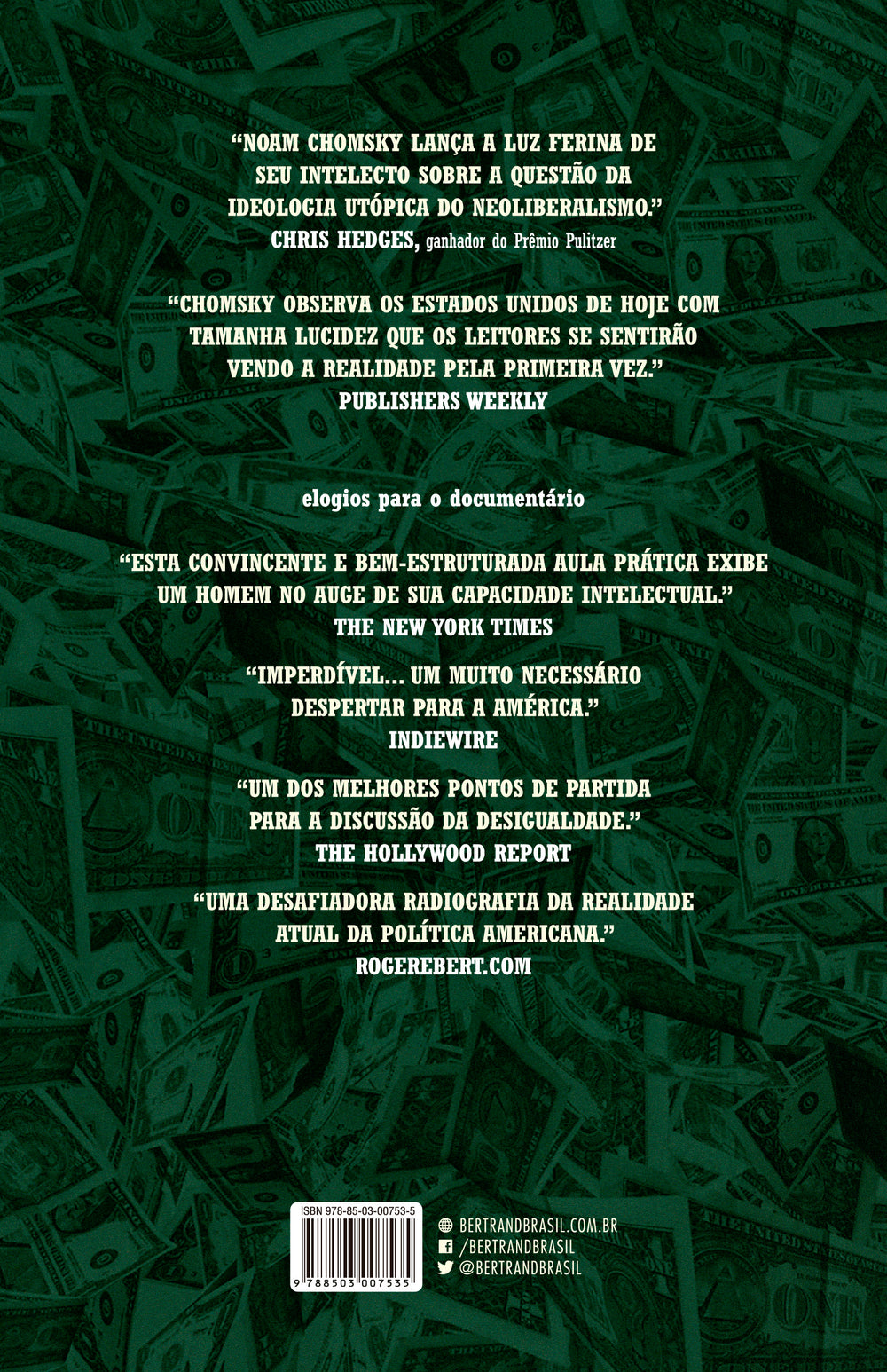 “NOAM CHOMSKY LANÇA A LUZ FERINA DE SEU INTELECTO SOBRE A QUESTÃO DA IDEOLOGIA UTÓPICA DO NEOLIBERALISMO.”
CHRIS HEDGES, ganhador do Prêmio Pulitzer

“CHOMSKY OBSERVA OS ESTADOS UNIDOS DE HOJE COM TAMANHA LUCIDEZ QUE OS LEITORES SE SENTIRÃO VENDO A REALIDADE PELA PRIMEIRA VEZ.”
PUBLISHERS WEEKLY

elogios para o documentário

“ESTA CONVINCENTE E BEM-ESTRUTURADA AULA PRÁTICA EXIBE UM HOMEM NO AUGE DE SUA CAPACIDADE INTELECTUAL.”
THE NEW YORK TIMES

“IMPERDÍVEL... UM MUITO NECESSÁRIO DESPERTAR PARA A AMÉRICA.”
INDIEWIRE

“UM DOS MELHORES PONTOS DE PARTIDA PARA A DISCUSSÃO DA DESIGUALDADE.”
THE HOLLYWOOD REPORT

“UMA DESAFIADORA RADIOGRAFIA DA REALIDADE ATUAL DA POLÍTICA AMERICANA.”
ROGEREBERT.COM

ISBN 978-85-03-00753-5
9 788503 007535

BERTRANDBRASIL.COM.BR
/BERTRANDBRASIL
@BERTRANDBRASIL